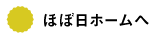 ほぼ日ホームへ